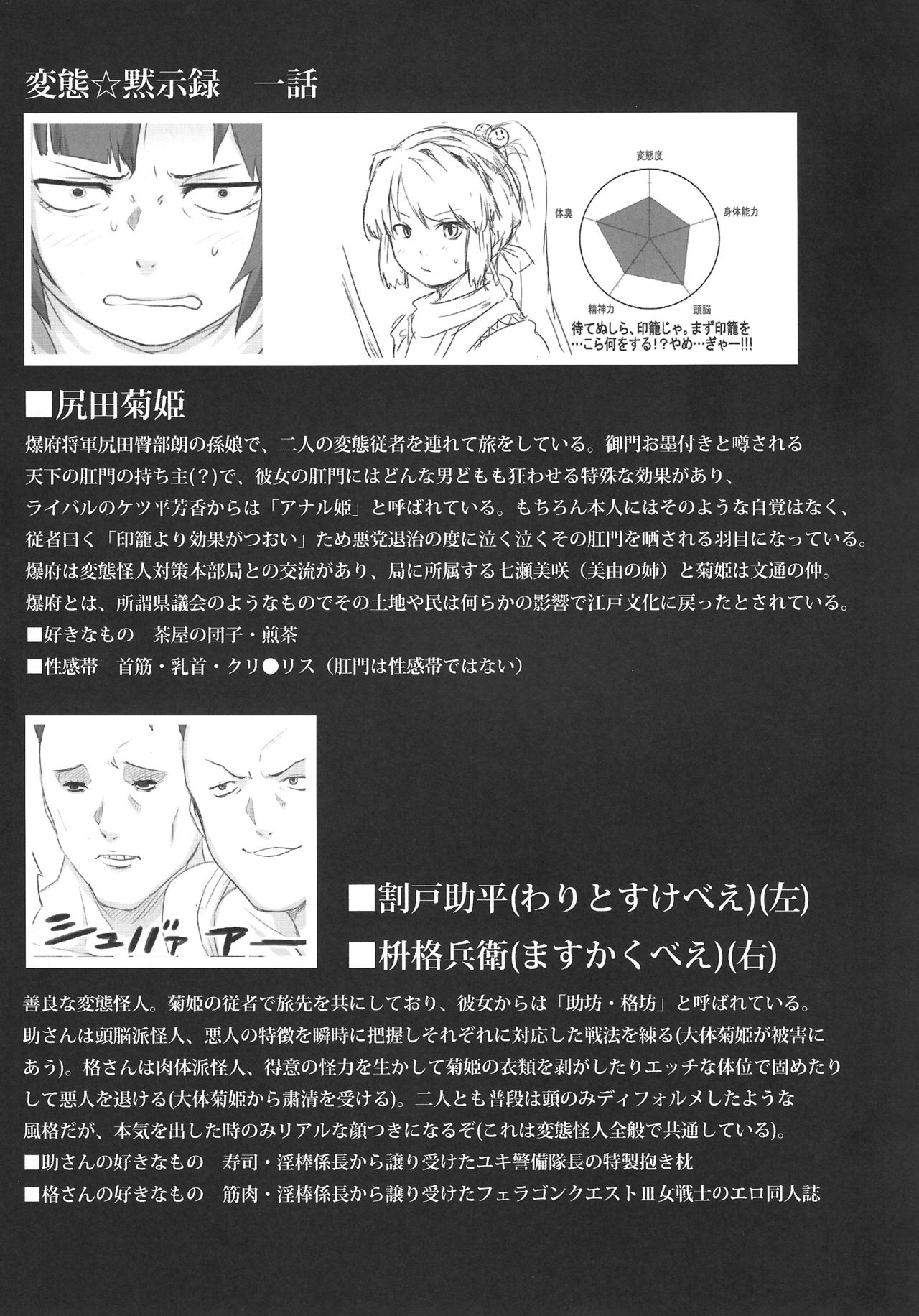 変態☆黙示録　一話

変態度

身体能力

頭脳

精神力

体臭

待てぬしら、印籠じゃ。まず印籠を…こら何をする!?やめ…ぎゃー!!!

■尻田菊姫

爆府将軍尻田臀部朗の孫娘で、二人の変態従者を連れて旅をしている。御門お墨付きと噂される天下の肛門の持ち主(?)で、彼女の肛門にはどんな男どもも狂わせる特殊な効果があり、ライバルのケツ平芳香からは「アナル姫」と呼ばれている。もちろん本人にはそのような自覚はなく、従者曰く「印籠より効果がつおい」ため悪党退治の度に泣く泣くその肛門を晒される羽目になっている。爆府は変態怪人対策本部局との交流があり、局に所属する七瀬美咲（美由の姉）と菊姫は文通の仲。爆府とは、所謂県議会のようなものでその土地や民は何らかの影響で江戸文化に戻ったとされている。

■好きなもの　茶屋の団子・煎茶

■性感帯　首筋・乳首・クリ●リス（肛門は性感帯ではない）

シュバァ アー

■割戸助平(わりとすけべえ)(左)

■枡格兵衛(ますかくべえ)(右)

善良な変態怪人。菊姫の従者で旅先を共にしており、彼女からは「助坊・格坊」と呼ばれている。助さんは頭脳派怪人、悪人の特徴を瞬時に把握しそれぞれに対応した戦法を練る(大体菊姫が被害にあう)。格さんは肉体派怪人、得意の怪力を生かして菊姫の衣類を剥がしたりエッチな体位で固めたりして悪人を退ける(大体菊姫から粛清を受ける)。二人とも普段は頭のみディフォルメしたような風格だが、本気を出した時のみリアルな顔つきになるぞ(これは変態怪人全般で共通している)。

■助さんの好きなもの　寿司・淫棒係長から譲り受けたユキ警備隊長の特製抱き枕

■格さんの好きなもの　筋肉・淫棒係長から譲り受けたフェラゴンクエストⅢ女戦士のエロ同人誌